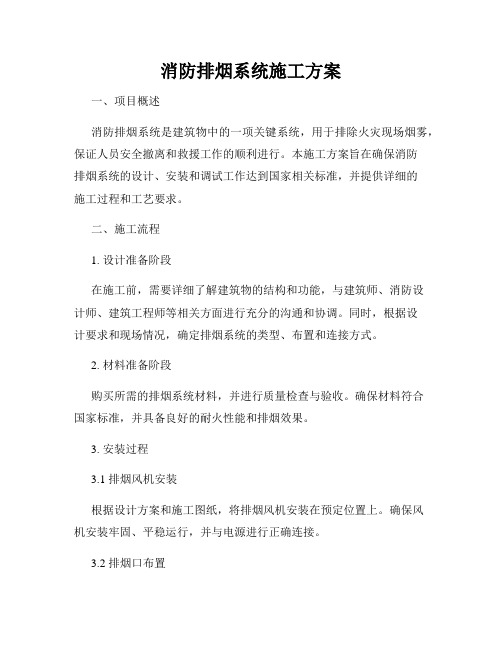 消防排烟系统施工方案

一、项目概述

消防排烟系统是建筑物中的一项关键系统，用于排除火灾现场烟雾，保证人员安全撤离和救援工作的顺利进行。本施工方案旨在确保消防排烟系统的设计、安装和调试工作达到国家相关标准，并提供详细的施工过程和工艺要求。

二、施工流程

1. 设计准备阶段

在施工前，需要详细了解建筑物的结构和功能，与建筑师、消防设计师、建筑工程师等相关方面进行充分的沟通和协调。同时，根据设计要求和现场情况，确定排烟系统的类型、布置和连接方式。

2. 材料准备阶段

购买所需的排烟系统材料，并进行质量检查与验收。确保材料符合国家标准，并具备良好的耐火性能和排烟效果。

3. 安装过程

3.1 排烟风机安装

根据设计方案和施工图纸，将排烟风机安装在预定位置上。确保风机安装牢固、平稳运行，并与电源进行正确连接。

3.2 排烟口布置